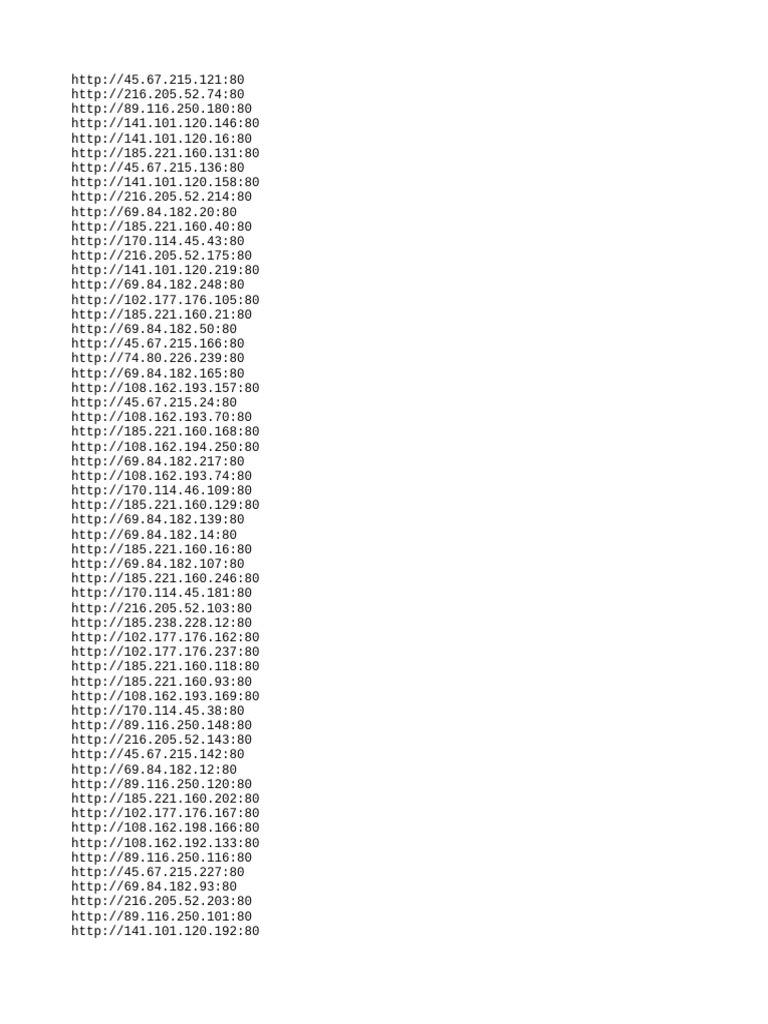 http://45.67.215.121:80
http://216.205.52.74:80
http://89.116.250.180:80
http://141.101.120.146:80
http://141.101.120.16:80
http://185.221.160.131:80
http://45.67.215.136:80
http://141.101.120.158:80
http://216.205.52.214:80
http://69.84.182.20:80
http://185.221.160.40:80
http://170.114.45.43:80
http://216.205.52.175:80
http://141.101.120.219:80
http://69.84.182.248:80
http://102.177.176.105:80
http://185.221.160.21:80
http://69.84.182.50:80
http://45.67.215.166:80
http://74.80.226.239:80
http://69.84.182.165:80
http://108.162.193.157:80
http://45.67.215.24:80
http://108.162.193.70:80
http://185.221.160.168:80
http://108.162.194.250:80
http://69.84.182.217:80
http://108.162.193.74:80
http://170.114.46.109:80
http://185.221.160.129:80
http://69.84.182.139:80
http://69.84.182.14:80
http://185.221.160.16:80
http://69.84.182.107:80
http://185.221.160.246:80
http://170.114.45.181:80
http://216.205.52.103:80
http://185.238.228.12:80
http://102.177.176.162:80
http://102.177.176.237:80
http://185.221.160.118:80
http://185.221.160.93:80
http://108.162.193.169:80
http://170.114.45.38:80
http://89.116.250.148:80
http://216.205.52.143:80
http://45.67.215.142:80
http://69.84.182.12:80
http://89.116.250.120:80
http://185.221.160.202:80
http://102.177.176.167:80
http://108.162.198.166:80
http://108.162.192.133:80
http://89.116.250.116:80
http://45.67.215.227:80
http://69.84.182.93:80
http://216.205.52.203:80
http://89.116.250.101:80
http://141.101.120.192:80